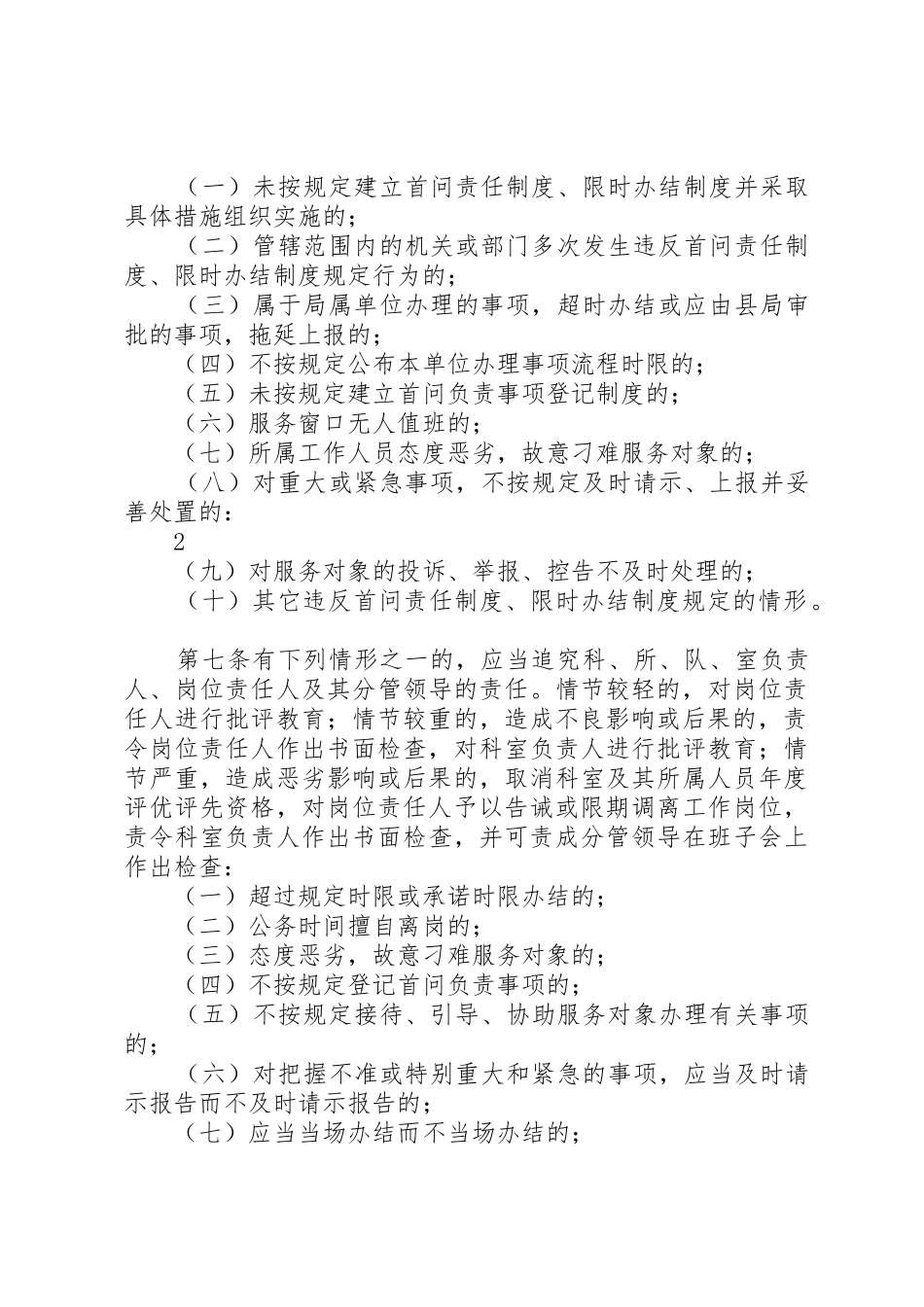 （一）未按规定建立首问责任制度、限时办结制度并采取具体措施组织实施的；

（二）管辖范围内的机关或部门多次发生违反首问责任制度、限时办结制度规定行为的；

（三）属于局属单位办理的事项，超时办结或应由县局审批的事项，拖延上报的；

（四）不按规定公布本单位办理事项流程时限的；

（五）未按规定建立首问负责事项登记制度的；

（六）服务窗口无人值班的；

（七）所属工作人员态度恶劣，故意刁难服务对象的；

（八）对重大或紧急事项，不按规定及时请示、上报并妥善处置的：

2

（九）对服务对象的投诉、举报、控告不及时处理的；

（十）其它违反首问责任制度、限时办结制度规定的情形。

第七条有下列情形之一的，应当追究科、所、队、室负责人、岗位责任人及其分管领导的责任。情节较轻的，对岗位责任人进行批评教育；情节较重的，造成不良影响或后果的，责令岗位责任人作出书面检查，对科室负责人进行批评教育；情节严重，造成恶劣影响或后果的，取消科室及其所属人员年度评优评先资格，对岗位责任人予以告诫或限期调离工作岗位，责令科室负责人作出书面检查，并可责成分管领导在班子会上作出检查：

（一）超过规定时限或承诺时限办结的；

（二）公务时间擅自离岗的；

（三）态度恶劣，故意刁难服务对象的；

（四）不按规定登记首问负责事项的；

（五）不按规定接待、引导、协助服务对象办理有关事项的；

（六）对把握不准或特别重大和紧急的事项，应当及时请示报告而不及时请示报告的；

（七）应当当场办结而不当场办结的；